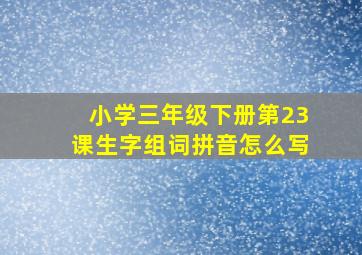 小学三年级下册第23课生字组词拼音怎么写